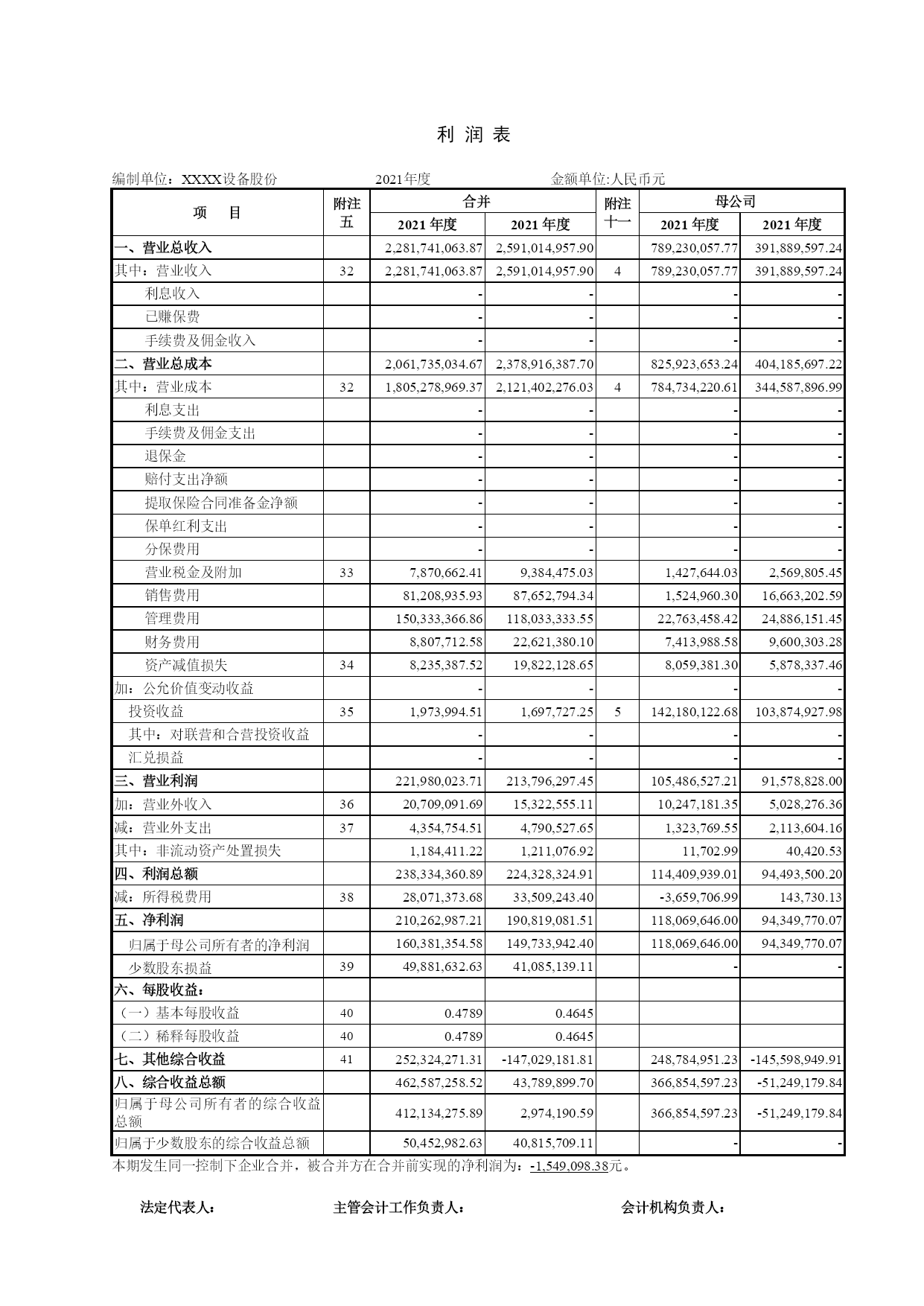 利 润 表

编制单位：XXXX设备股份　　2021年度　　金额单位:人民币元

| 项　目 | 附注五 | 合并 2021 年度 | 合并 2021 年度 | 附注十一 | 母公司 2021 年度 | 母公司 2021 年度 |
|---|---|---|---|---|---|---|
| 一、营业总收入 | | 2,281,741,063.87 | 2,591,014,957.90 | | 789,230,057.77 | 391,889,597.24 |
| 其中：营业收入 | 32 | 2,281,741,063.87 | 2,591,014,957.90 | 4 | 789,230,057.77 | 391,889,597.24 |
| 利息收入 | | - | - | | - | - |
| 已赚保费 | | - | - | | - | - |
| 手续费及佣金收入 | | - | - | | - | - |
| 二、营业总成本 | | 2,061,735,034.67 | 2,378,916,387.70 | | 825,923,653.24 | 404,185,697.22 |
| 其中：营业成本 | 32 | 1,805,278,969.37 | 2,121,402,276.03 | 4 | 784,734,220.61 | 344,587,896.99 |
| 利息支出 | | - | - | | - | - |
| 手续费及佣金支出 | | - | - | | - | - |
| 退保金 | | - | - | | - | - |
| 赔付支出净额 | | - | - | | - | - |
| 提取保险合同准备金净额 | | - | - | | - | - |
| 保单红利支出 | | - | - | | - | - |
| 分保费用 | | - | - | | - | - |
| 营业税金及附加 | 33 | 7,870,662.41 | 9,384,475.03 | | 1,427,644.03 | 2,569,805.45 |
| 销售费用 | | 81,208,935.93 | 87,652,794.34 | | 1,524,960.30 | 16,663,202.59 |
| 管理费用 | | 150,333,366.86 | 118,033,333.55 | | 22,763,458.42 | 24,886,151.45 |
| 财务费用 | | 8,807,712.58 | 22,621,380.10 | | 7,413,988.58 | 9,600,303.28 |
| 资产减值损失 | 34 | 8,235,387.52 | 19,822,128.65 | | 8,059,381.30 | 5,878,337.46 |
| 加：公允价值变动收益 | | - | - | | - | - |
| 投资收益 | 35 | 1,973,994.51 | 1,697,727.25 | 5 | 142,180,122.68 | 103,874,927.98 |
| 其中：对联营和合营投资收益 | | - | - | | - | - |
| 汇兑损益 | | - | - | | - | - |
| 三、营业利润 | | 221,980,023.71 | 213,796,297.45 | | 105,486,527.21 | 91,578,828.00 |
| 加：营业外收入 | 36 | 20,709,091.69 | 15,322,555.11 | | 10,247,181.35 | 5,028,276.36 |
| 减：营业外支出 | 37 | 4,354,754.51 | 4,790,527.65 | | 1,323,769.55 | 2,113,604.16 |
| 其中：非流动资产处置损失 | | 1,184,411.22 | 1,211,076.92 | | 11,702.99 | 40,420.53 |
| 四、利润总额 | | 238,334,360.89 | 224,328,324.91 | | 114,409,939.01 | 94,493,500.20 |
| 减：所得税费用 | 38 | 28,071,373.68 | 33,509,243.40 | | -3,659,706.99 | 143,730.13 |
| 五、净利润 | | 210,262,987.21 | 190,819,081.51 | | 118,069,646.00 | 94,349,770.07 |
| 归属于母公司所有者的净利润 | | 160,381,354.58 | 149,733,942.40 | | 118,069,646.00 | 94,349,770.07 |
| 少数股东损益 | 39 | 49,881,632.63 | 41,085,139.11 | | - | - |
| 六、每股收益： | | | | | | |
| （一）基本每股收益 | 40 | 0.4789 | 0.4645 | | | |
| （二）稀释每股收益 | 40 | 0.4789 | 0.4645 | | | |
| 七、其他综合收益 | 41 | 252,324,271.31 | -147,029,181.81 | | 248,784,951.23 | -145,598,949.91 |
| 八、综合收益总额 | | 462,587,258.52 | 43,789,899.70 | | 366,854,597.23 | -51,249,179.84 |
| 归属于母公司所有者的综合收益总额 | | 412,134,275.89 | 2,974,190.59 | | 366,854,597.23 | -51,249,179.84 |
| 归属于少数股东的综合收益总额 | | 50,452,982.63 | 40,815,709.11 | | - | - |

本期发生同一控制下企业合并，被合并方在合并前实现的净利润为：-1,549,098.38元。

法定代表人：　　主管会计工作负责人：　　会计机构负责人：